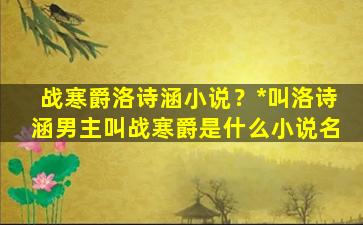 战寒爵洛诗涵小说？*叫洛诗涵男主叫战寒爵是什么小说名